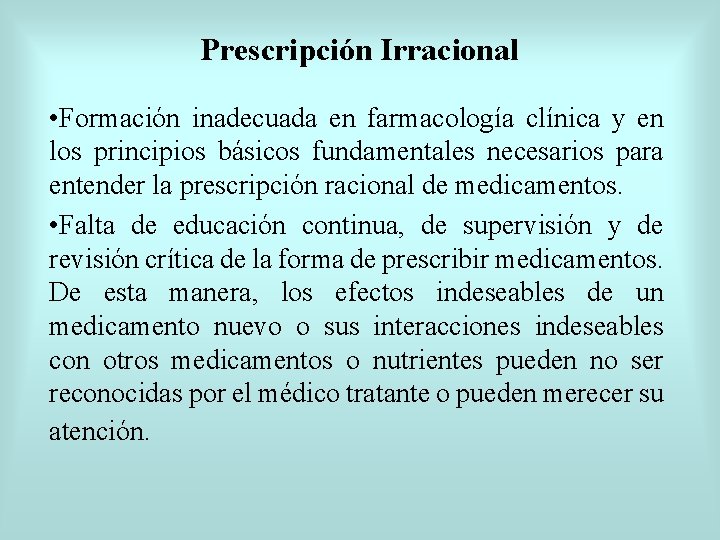 Prescripción Irracional

•Formación inadecuada en farmacología clínica y en los principios básicos fundamentales necesarios para entender la prescripción racional de medicamentos.

•Falta de educación continua, de supervisión y de revisión crítica de la forma de prescribir medicamentos. De esta manera, los efectos indeseables de un medicamento nuevo o sus interacciones indeseables con otros medicamentos o nutrientes pueden no ser reconocidas por el médico tratante o pueden merecer su atención.